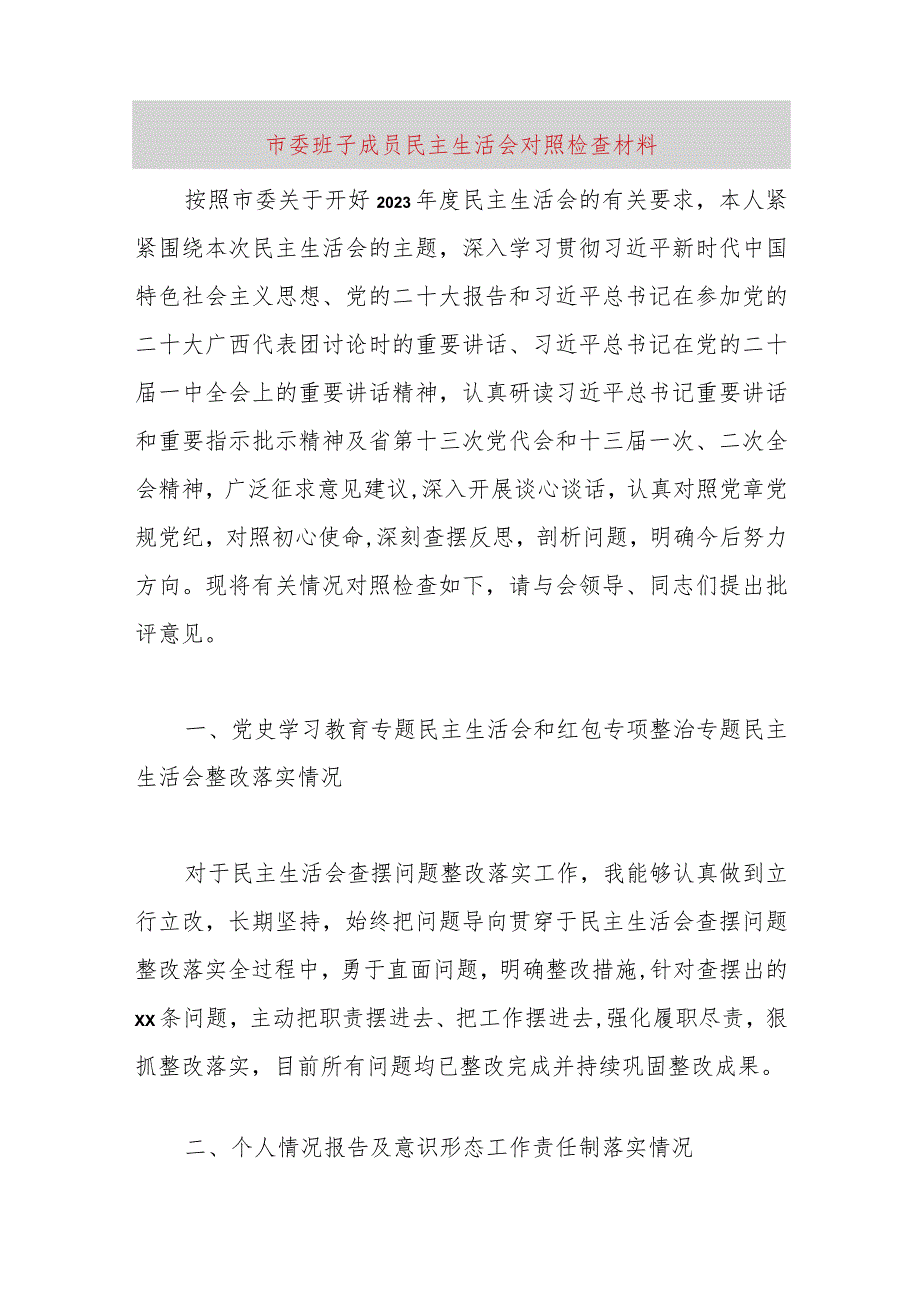 市委班子成员民主生活会对照检查材料

按照市委关于开好2023年度民主生活会的有关要求，本人紧紧围绕本次民主生活会的主题，深入学习贯彻习近平新时代中国特色社会主义思想、党的二十大报告和习近平总书记在参加党的二十大广西代表团讨论时的重要讲话、习近平总书记在党的二十届一中全会上的重要讲话精神，认真研读习近平总书记重要讲话和重要指示批示精神及省第十三次党代会和十三届一次、二次全会精神，广泛征求意见建议,深入开展谈心谈话，认真对照党章党规党纪，对照初心使命,深刻查摆反思，剖析问题，明确今后努力方向。现将有关情况对照检查如下，请与会领导、同志们提出批评意见。

一、党史学习教育专题民主生活会和红包专项整治专题民主生活会整改落实情况

对于民主生活会查摆问题整改落实工作，我能够认真做到立行立改，长期坚持，始终把问题导向贯穿于民主生活会查摆问题整改落实全过程中，勇于直面问题，明确整改措施,针对查摆出的xx条问题，主动把职责摆进去、把工作摆进去,强化履职尽责，狠抓整改落实，目前所有问题均已整改完成并持续巩固整改成果。

二、个人情况报告及意识形态工作责任制落实情况